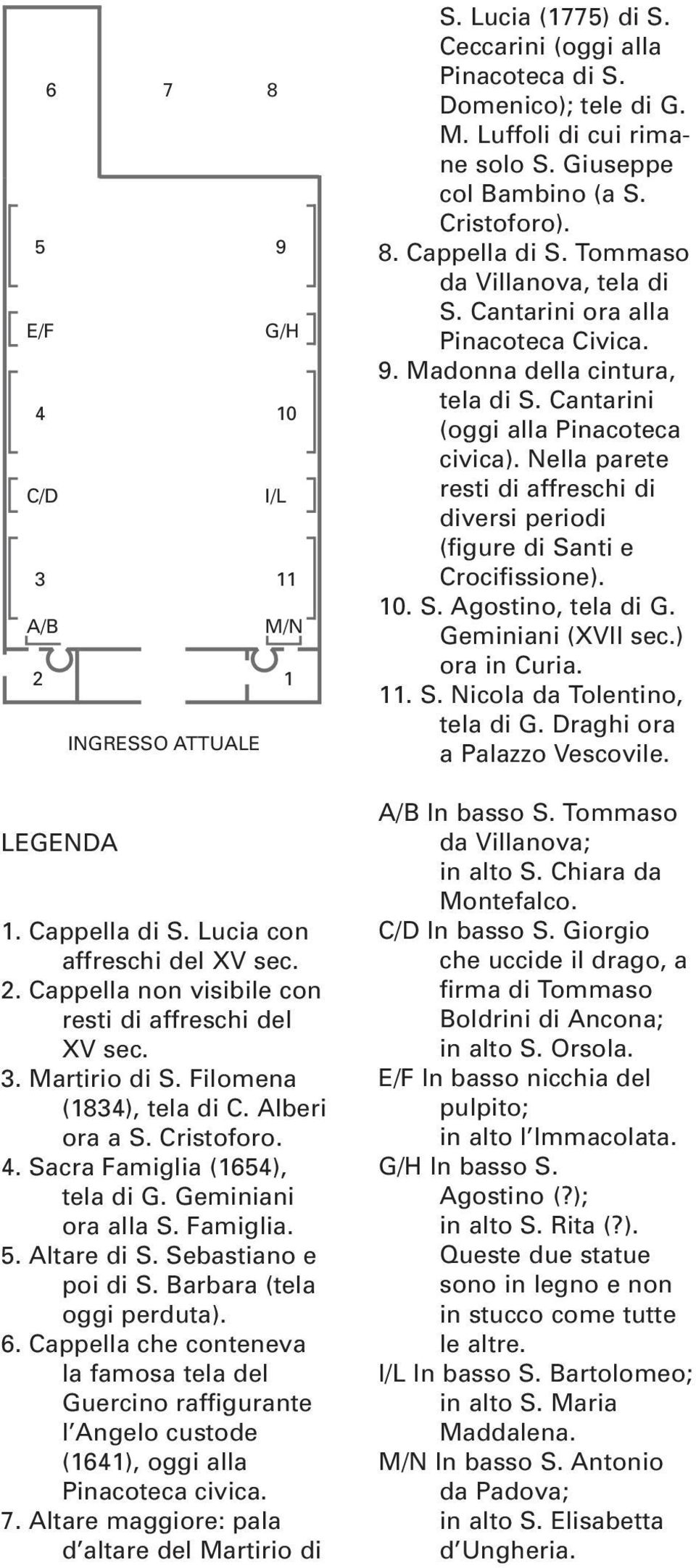 6 7 8

5 9

E/F G/H

4 10

C/D I/L

3 11

A/B M/N

2 1

INGRESSO ATTUALE

LEGENDA

1. Cappella di S. Lucia con affreschi del XV sec.
2. Cappella non visibile con resti di affreschi del XV sec.
3. Martirio di S. Filomena (1834), tela di C. Alberi ora a S. Cristoforo.
4. Sacra Famiglia (1654), tela di G. Geminiani ora alla S. Famiglia.
5. Altare di S. Sebastiano e poi di S. Barbara (tela oggi perduta).
6. Cappella che conteneva la famosa tela del Guercino raffigurante l'Angelo custode (1641), oggi alla Pinacoteca civica.
7. Altare maggiore: pala d'altare del Martirio di S. Lucia (1775) di S. Ceccarini (oggi alla Pinacoteca di S. Domenico); tele di G. M. Luffoli di cui rimane solo S. Giuseppe col Bambino (a S. Cristoforo).
8. Cappella di S. Tommaso da Villanova, tela di S. Cantarini ora alla Pinacoteca Civica.
9. Madonna della cintura, tela di S. Cantarini (oggi alla Pinacoteca civica). Nella parete resti di affreschi di diversi periodi (figure di Santi e Crocifissione).
10. S. Agostino, tela di G. Geminiani (XVII sec.) ora in Curia.
11. S. Nicola da Tolentino, tela di G. Draghi ora a Palazzo Vescovile.

A/B In basso S. Tommaso da Villanova; in alto S. Chiara da Montefalco.
C/D In basso S. Giorgio che uccide il drago, a firma di Tommaso Boldrini di Ancona; in alto S. Orsola.
E/F In basso nicchia del pulpito; in alto l'Immacolata.
G/H In basso S. Agostino (?); in alto S. Rita (?). Queste due statue sono in legno e non in stucco come tutte le altre.
I/L In basso S. Bartolomeo; in alto S. Maria Maddalena.
M/N In basso S. Antonio da Padova; in alto S. Elisabetta d'Ungheria.